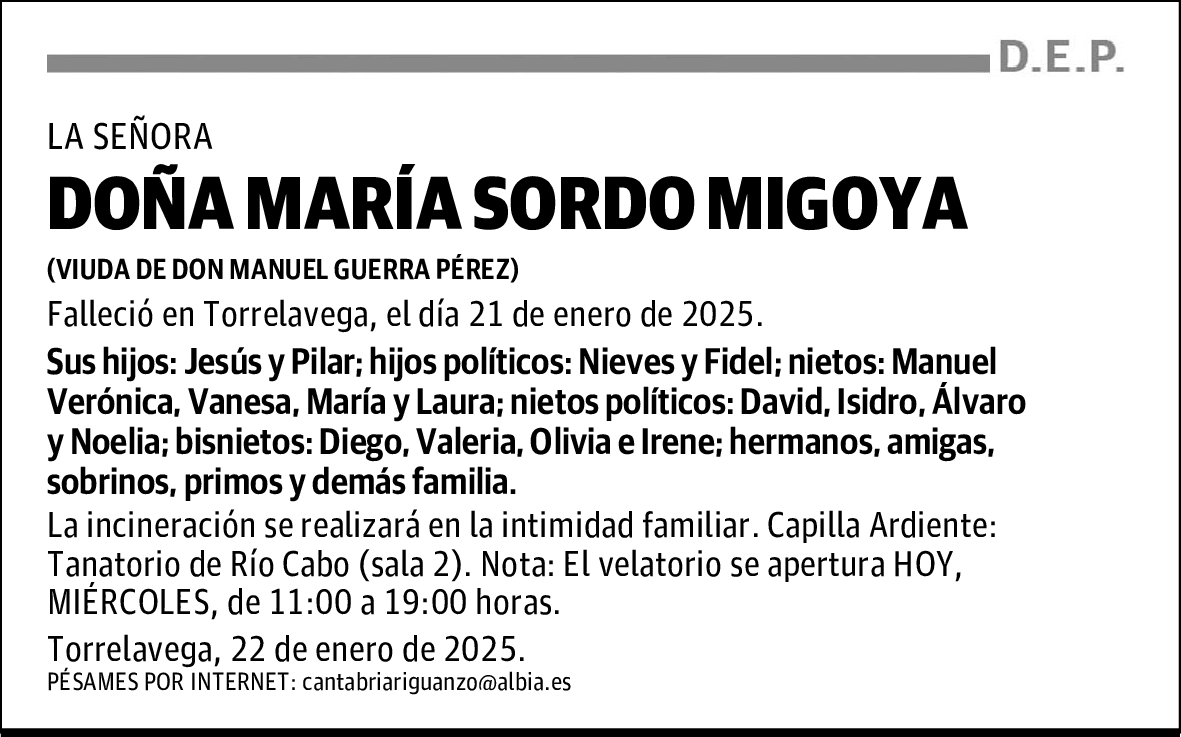 D.E.P.

LA SEÑORA

DOÑA MARÍA SORDO MIGOYA

(VIUDA DE DON MANUEL GUERRA PÉREZ)

Falleció en Torrelavega, el día 21 de enero de 2025.

Sus hijos: Jesús y Pilar; hijos políticos: Nieves y Fidel; nietos: Manuel Verónica, Vanesa, María y Laura; nietos políticos: David, Isidro, Álvaro y Noelia; bisnietos: Diego, Valeria, Olivia e Irene; hermanos, amigas, sobrinos, primos y demás familia.

La incineración se realizará en la intimidad familiar. Capilla Ardiente: Tanatorio de Río Cabo (sala 2). Nota: El velatorio se apertura HOY, MIÉRCOLES, de 11:00 a 19:00 horas.

Torrelavega, 22 de enero de 2025.

PÉSAMES POR INTERNET: cantabriariguanzo@albia.es